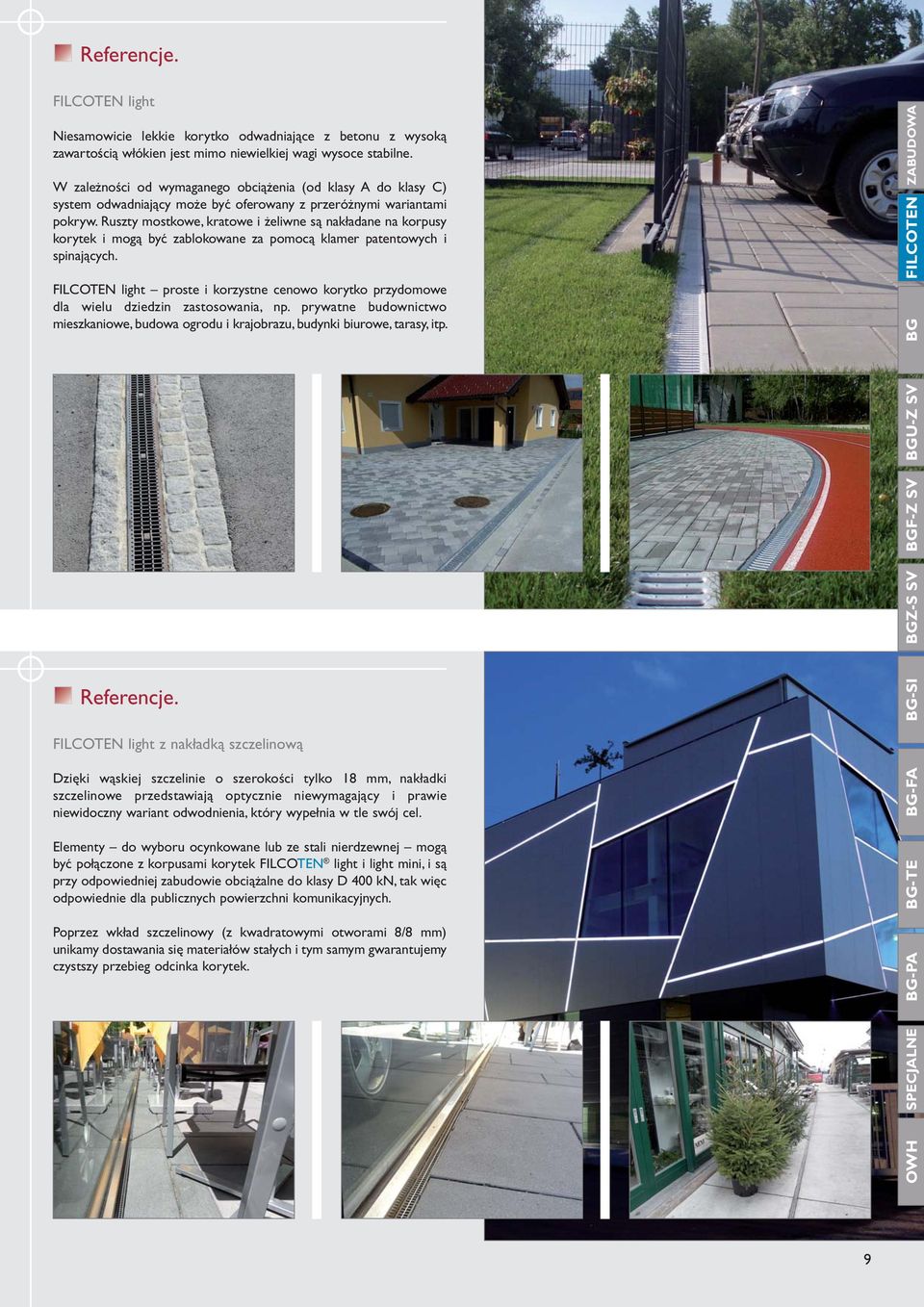 Referencje.

FILCOTEN light

Niesamowicie lekkie korytko odwadniające z betonu z wysoką zawartością włókien jest mimo niewielkiej wagi wysoce stabilne.

W zależności od wymaganego obciążenia (od klasy A do klasy C) system odwadniający może być oferowany z przeróżnymi wariantami pokryw. Ruszty mostkowe, kratowe i żeliwne są nakładane na korpusy korytek i mogą być zablokowane za pomocą klamer patentowych i spinających.

FILCOTEN light – proste i korzystne cenowo korytko przydomowe dla wielu dziedzin zastosowania, np. prywatne budownictwo mieszkaniowe, budowa ogrodu i krajobrazu, budynki biurowe, tarasy, itp.

Referencje.

FILCOTEN light z nakładką szczelinową

Dzięki wąskiej szczelinie o szerokości tylko 18 mm, nakładki szczelinowe przedstawiają optycznie niewymagający i prawie niewidoczny wariant odwodnienia, który wypełnia w tle swój cel.

Elementy – do wyboru ocynkowane lub ze stali nierdzewnej – mogą być połączone z korpusami korytek FILCOTEN® light i light mini, i są przy odpowiedniej zabudowie obciążalne do klasy D 400 kN, tak więc odpowiednie dla publicznych powierzchni komunikacyjnych.

Poprzez wkład szczelinowy (z kwadratowymi otworami 8/8 mm) unikamy dostawania się materiałów stałych i tym samym gwarantujemy czystszy przebieg odcinka korytek.

ZABUDOWA
FILCOTEN
BG
BGU-Z SV
BGF-Z SV
BGZ-S SV
BG-SI
BG-FA
BG-TE
BG-PA
SPECJALNE
OWH

9